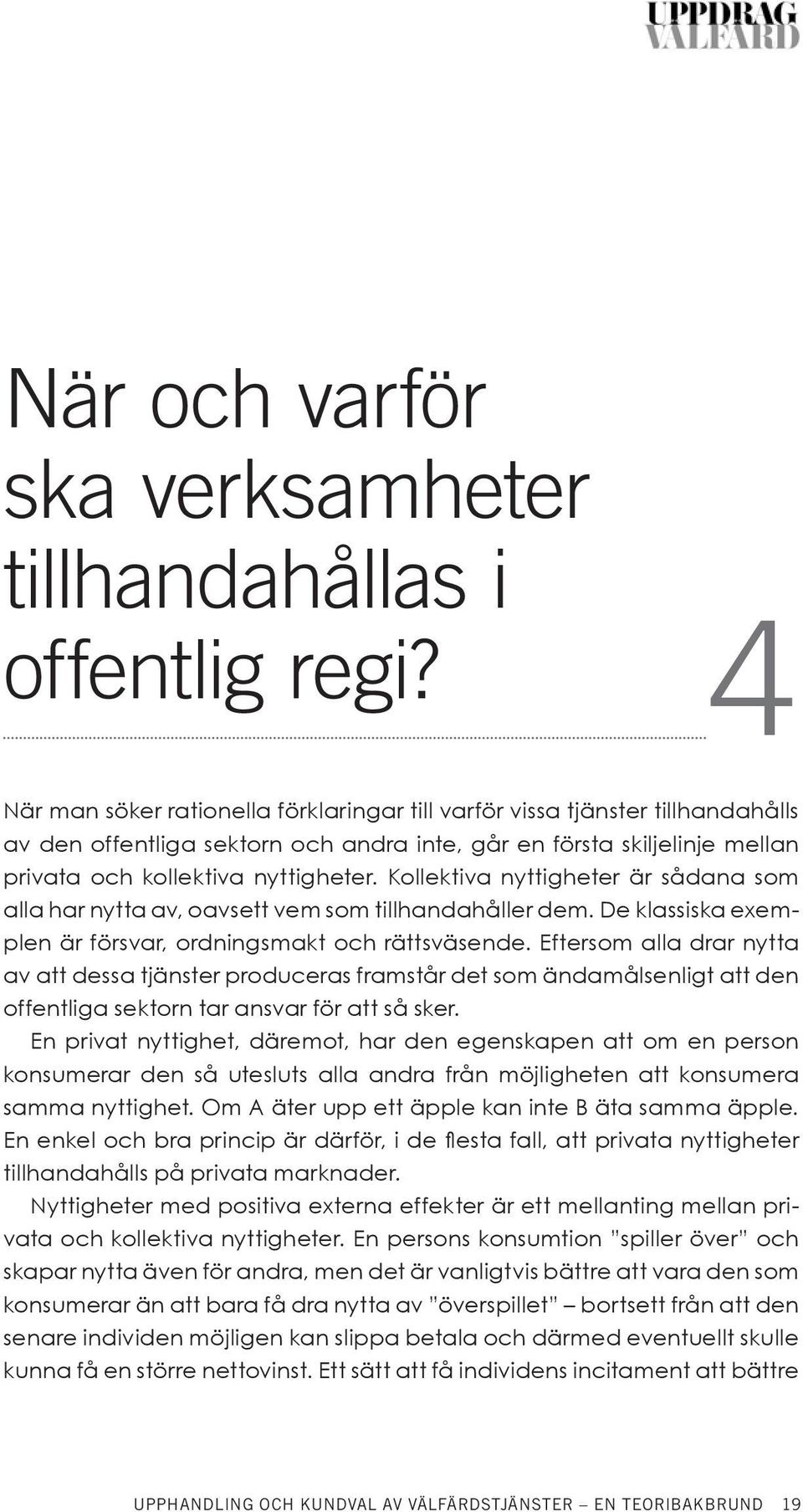 UPPDRAG VÄLFÄRD

När och varför ska verksamheter tillhandahållas i offentlig regi?

4

När man söker rationella förklaringar till varför vissa tjänster tillhandahålls av den offentliga sektorn och andra inte, går en första skiljelinje mellan privata och kollektiva nyttigheter. Kollektiva nyttigheter är sådana som alla har nytta av, oavsett vem som tillhandahåller dem. De klassiska exemplen är försvar, ordningsmakt och rättsväsende. Eftersom alla drar nytta av att dessa tjänster produceras framstår det som ändamålsenligt att den offentliga sektorn tar ansvar för att så sker.

En privat nyttighet, däremot, har den egenskapen att om en person konsumerar den så utesluts alla andra från möjligheten att konsumera samma nyttighet. Om A äter upp ett äpple kan inte B äta samma äpple. En enkel och bra princip är därför, i de flesta fall, att privata nyttigheter tillhandahålls på privata marknader.

Nyttigheter med positiva externa effekter är ett mellanting mellan privata och kollektiva nyttigheter. En persons konsumtion ”spiller över” och skapar nytta även för andra, men det är vanligtvis bättre att vara den som konsumerar än att bara få dra nytta av ”överspillet” – bortsett från att den senare individen möjligen kan slippa betala och därmed eventuellt skulle kunna få en större nettovinst. Ett sätt att få individens incitament att bättre

UPPHANDLING OCH KUNDVAL AV VÄLFÄRDSTJÄNSTER – EN TEORIBAKBRUND 19